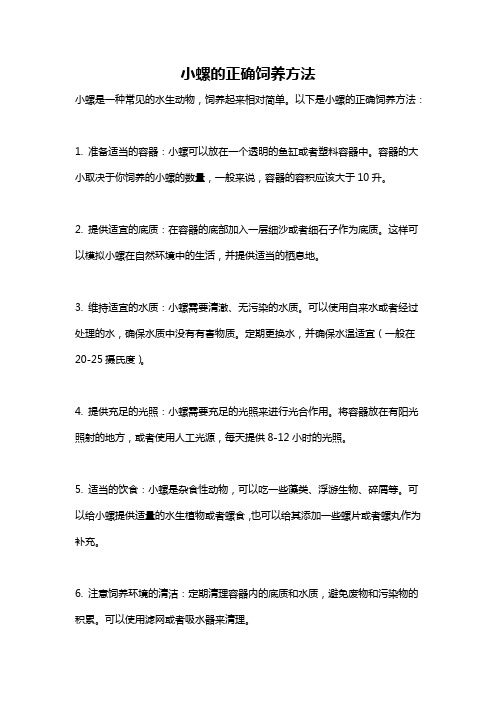 小螺的正确饲养方法

小螺是一种常见的水生动物，饲养起来相对简单。以下是小螺的正确饲养方法：

1. 准备适当的容器：小螺可以放在一个透明的鱼缸或者塑料容器中。容器的大小取决于你饲养的小螺的数量，一般来说，容器的容积应该大于 10 升。

2. 提供适宜的底质：在容器的底部加入一层细沙或者细石子作为底质。这样可以模拟小螺在自然环境中的生活，并提供适当的栖息地。

3. 维持适宜的水质：小螺需要清澈、无污染的水质。可以使用自来水或者经过处理的水，确保水质中没有有害物质。定期更换水，并确保水温适宜（一般在 20-25 摄氏度）。

4. 提供充足的光照：小螺需要充足的光照来进行光合作用。将容器放在有阳光照射的地方，或者使用人工光源，每天提供 8-12 小时的光照。

5. 适当的饮食：小螺是杂食性动物，可以吃一些藻类、浮游生物、碎屑等。可以给小螺提供适量的水生植物或者螺食，也可以给其添加一些螺片或者螺丸作为补充。

6. 注意饲养环境的清洁：定期清理容器内的底质和水质，避免废物和污染物的积累。可以使用滤网或者吸水器来清理。